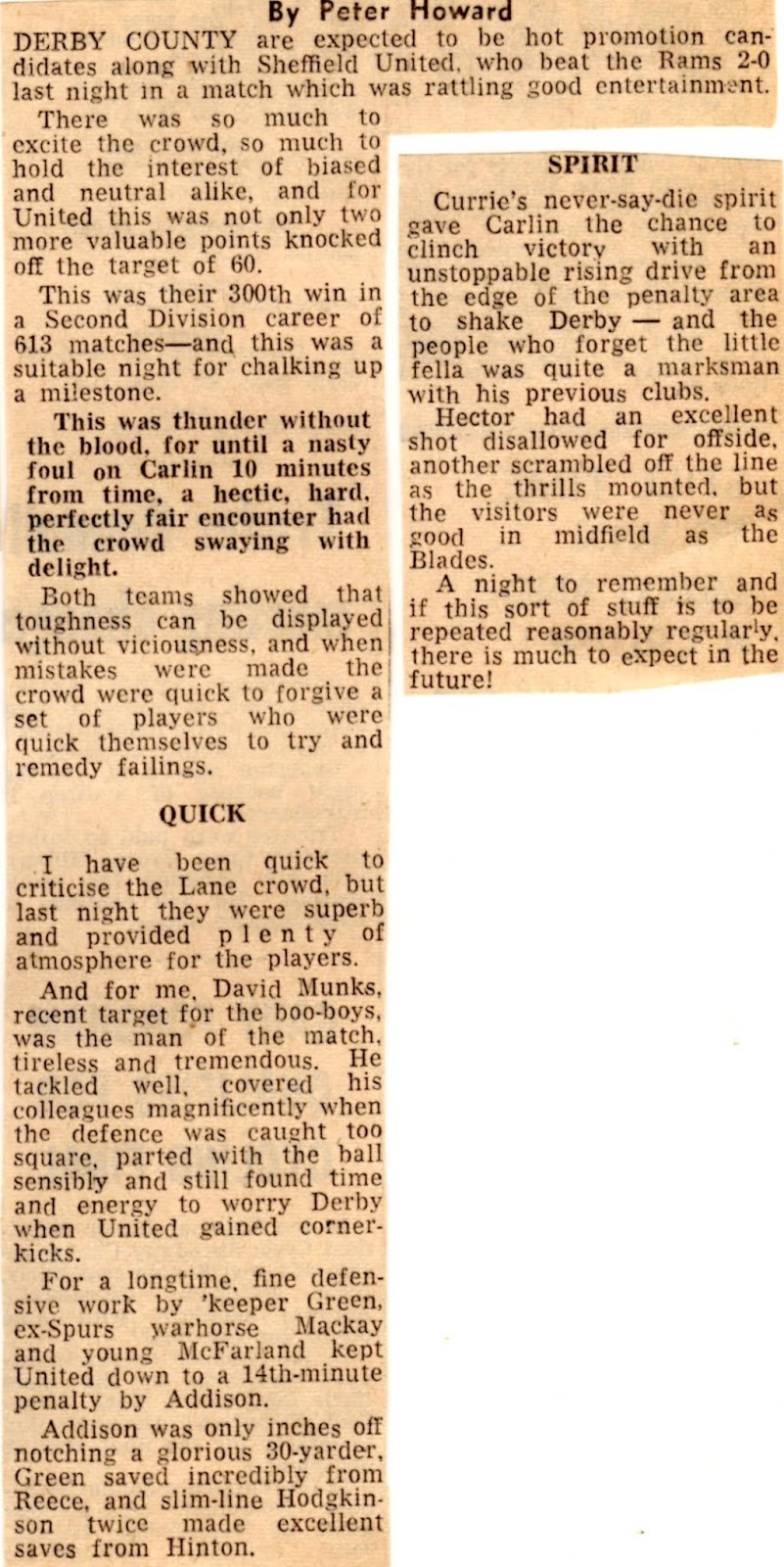 By Peter Howard

DERBY COUNTY are expected to be hot promotion candidates along with Sheffield United, who beat the Rams 2-0 last night in a match which was rattling good entertainment.

There was so much to excite the crowd, so much to hold the interest of biased and neutral alike, and for United this was not only two more valuable points knocked off the target of 60.

This was their 300th win in a Second Division career of 613 matches—and this was a suitable night for chalking up a milestone.

This was thunder without the blood, for until a nasty foul on Carlin 10 minutes from time, a hectic, hard, perfectly fair encounter had the crowd swaying with delight.

Both teams showed that toughness can be displayed without viciousness, and when mistakes were made the crowd were quick to forgive a set of players who were quick themselves to try and remedy failings.

QUICK

I have been quick to criticise the Lane crowd, but last night they were superb and provided plenty of atmosphere for the players.

And for me, David Munks, recent target for the boo-boys, was the man of the match, tireless and tremendous. He tackled well, covered his colleagues magnificently when the defence was caught too square, parted with the ball sensibly and still found time and energy to worry Derby when United gained corner-kicks.

For a longtime, fine defensive work by 'keeper Green, ex-Spurs warhorse Mackay and young McFarland kept United down to a 14th-minute penalty by Addison.

Addison was only inches off notching a glorious 30-yarder, Green saved incredibly from Reece, and slim-line Hodgkinson twice made excellent saves from Hinton.

SPIRIT

Currie's never-say-die spirit gave Carlin the chance to clinch victory with an unstoppable rising drive from the edge of the penalty area to shake Derby — and the people who forget the little fella was quite a marksman with his previous clubs.

Hector had an excellent shot disallowed for offside, another scrambled off the line as the thrills mounted, but the visitors were never as good in midfield as the Blades.

A night to remember and if this sort of stuff is to be repeated reasonably regularly, there is much to expect in the future!